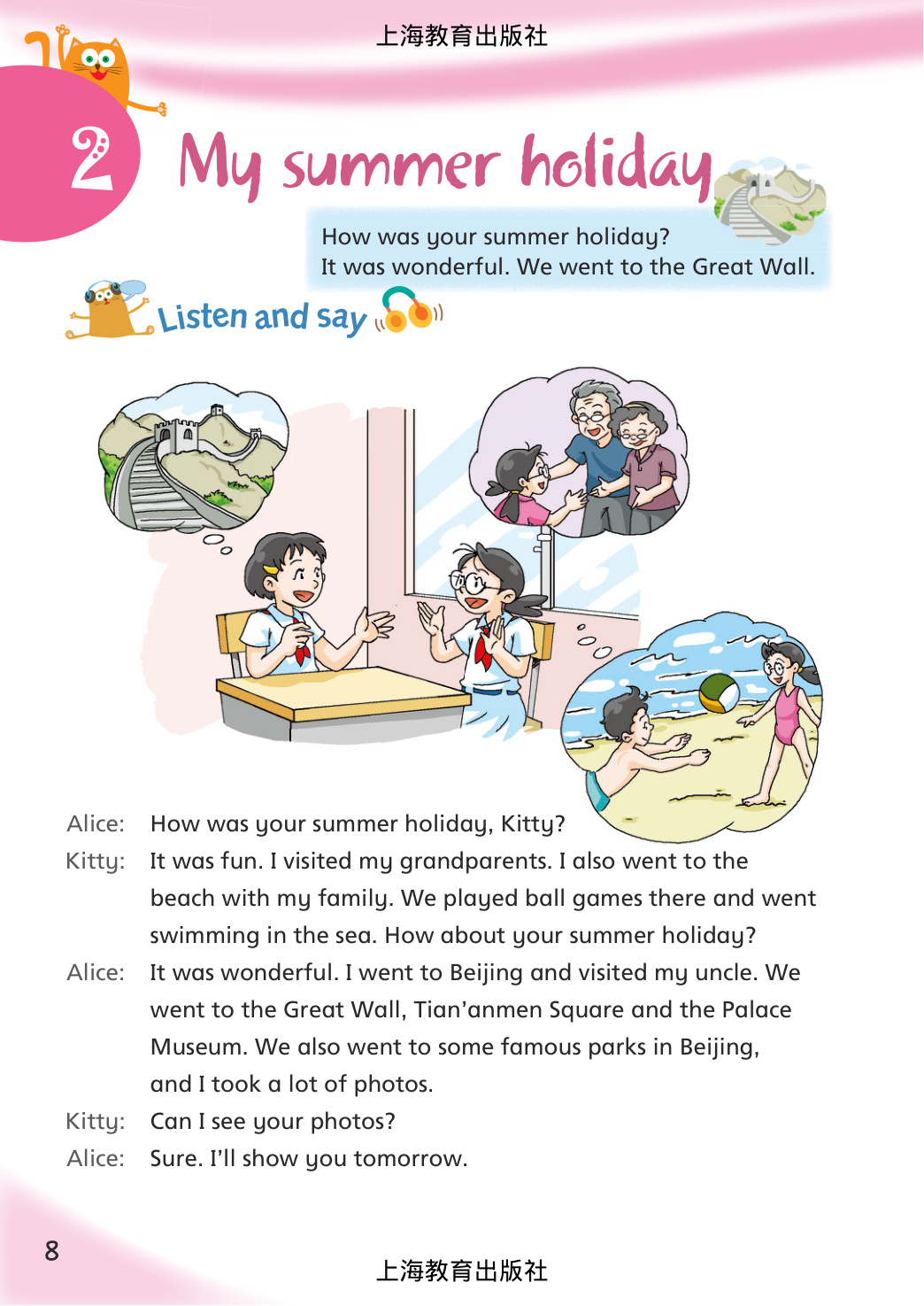 上海教育出版社

2 My summer holiday

How was your summer holiday?
It was wonderful. We went to the Great Wall.

Listen and say

Alice: How was your summer holiday, Kitty?

Kitty: It was fun. I visited my grandparents. I also went to the beach with my family. We played ball games there and went swimming in the sea. How about your summer holiday?

Alice: It was wonderful. I went to Beijing and visited my uncle. We went to the Great Wall, Tian'anmen Square and the Palace Museum. We also went to some famous parks in Beijing, and I took a lot of photos.

Kitty: Can I see your photos?

Alice: Sure. I'll show you tomorrow.

8

上海教育出版社